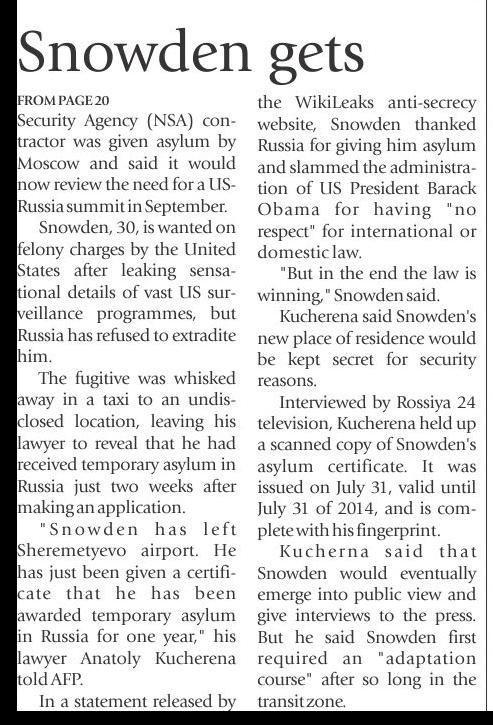 Snowden gets

FROM PAGE 20
Security Agency (NSA) contractor was given asylum by Moscow and said it would now review the need for a US-Russia summit in September.

Snowden, 30, is wanted on felony charges by the United States after leaking sensational details of vast US surveillance programmes, but Russia has refused to extradite him.

The fugitive was whisked away in a taxi to an undisclosed location, leaving his lawyer to reveal that he had received temporary asylum in Russia just two weeks after making an application.

"Snowden has left Sheremetyevo airport. He has just been given a certificate that he has been awarded temporary asylum in Russia for one year," his lawyer Anatoly Kucherena told AFP.

In a statement released by the WikiLeaks anti-secrecy website, Snowden thanked Russia for giving him asylum and slammed the administration of US President Barack Obama for having "no respect" for international or domestic law.

"But in the end the law is winning," Snowden said.

Kucherena said Snowden's new place of residence would be kept secret for security reasons.

Interviewed by Rossiya 24 television, Kucherena held up a scanned copy of Snowden's asylum certificate. It was issued on July 31, valid until July 31 of 2014, and is complete with his fingerprint.

Kucherna said that Snowden would eventually emerge into public view and give interviews to the press. But he said Snowden first required an "adaptation course" after so long in the transit zone.